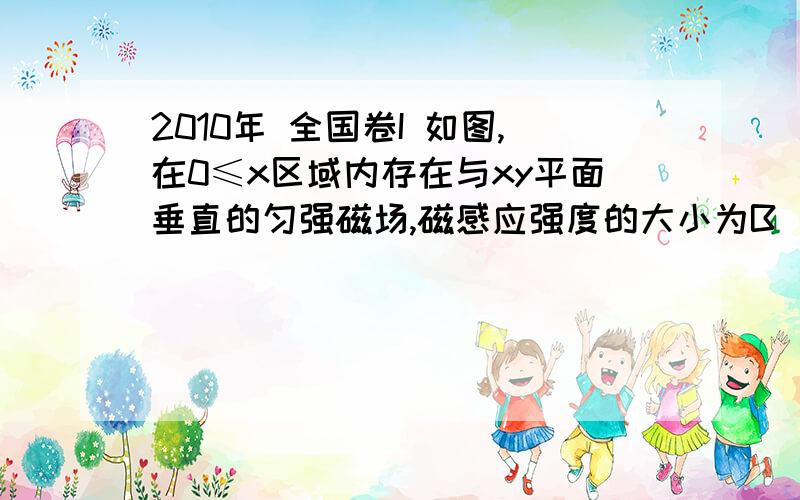 2010年 全国卷I 如图,在0≤x区域内存在与xy平面垂直的匀强磁场,磁感应强度的大小为B

1

2

?

B

C